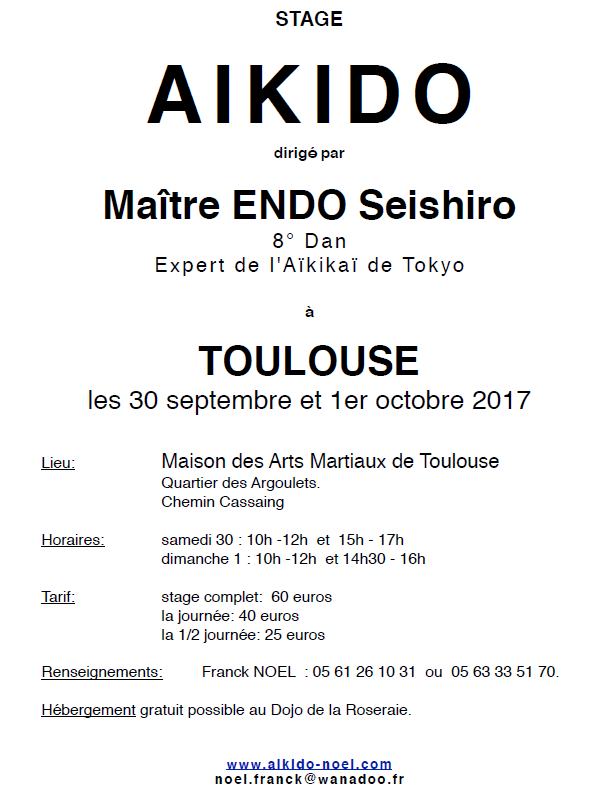 STAGE

AIKIDO

dirigé par

Maître ENDO Seishiro
8° Dan
Expert de l'Aïkikaï de Tokyo

à

TOULOUSE
les 30 septembre et 1er octobre 2017

Lieu: Maison des Arts Martiaux de Toulouse
Quartier des Argoulets.
Chemin Cassaing

Horaires: samedi 30 : 10h -12h et 15h - 17h
dimanche 1 : 10h -12h et 14h30 - 16h

Tarif: stage complet: 60 euros
la journée: 40 euros
la 1/2 journée: 25 euros

Renseignements: Franck NOEL : 05 61 26 10 31 ou 05 63 33 51 70.

Hébergement gratuit possible au Dojo de la Roseraie.

www.aikido-noel.com
noel.franck@wanadoo.fr